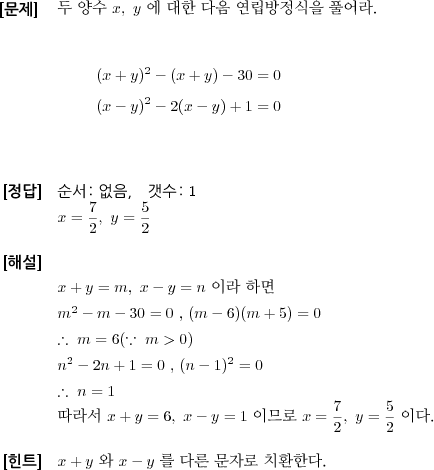 [문제] 두 양수 $x$, $y$ 에 대한 다음 연립방정식을 풀어라.

$(x+y)^2-(x+y)-30=0$
$(x-y)^2-2(x-y)+1=0$

[정답] 순서: 없음, 갯수: 1
$x=\frac{7}{2}$, $y=\frac{5}{2}$

[해설]
$x+y=m$, $x-y=n$ 이라 하면
$m^2-m-30=0$ , $(m-6)(m+5)=0$
$\therefore\ m=6(\because\ m>0)$
$n^2-2n+1=0$ , $(n-1)^2=0$
$\therefore\ n=1$
따라서 $x+y=6$, $x-y=1$ 이므로 $x=\frac{7}{2}$, $y=\frac{5}{2}$ 이다.

[힌트] $x+y$ 와 $x-y$ 를 다른 문자로 치환한다.